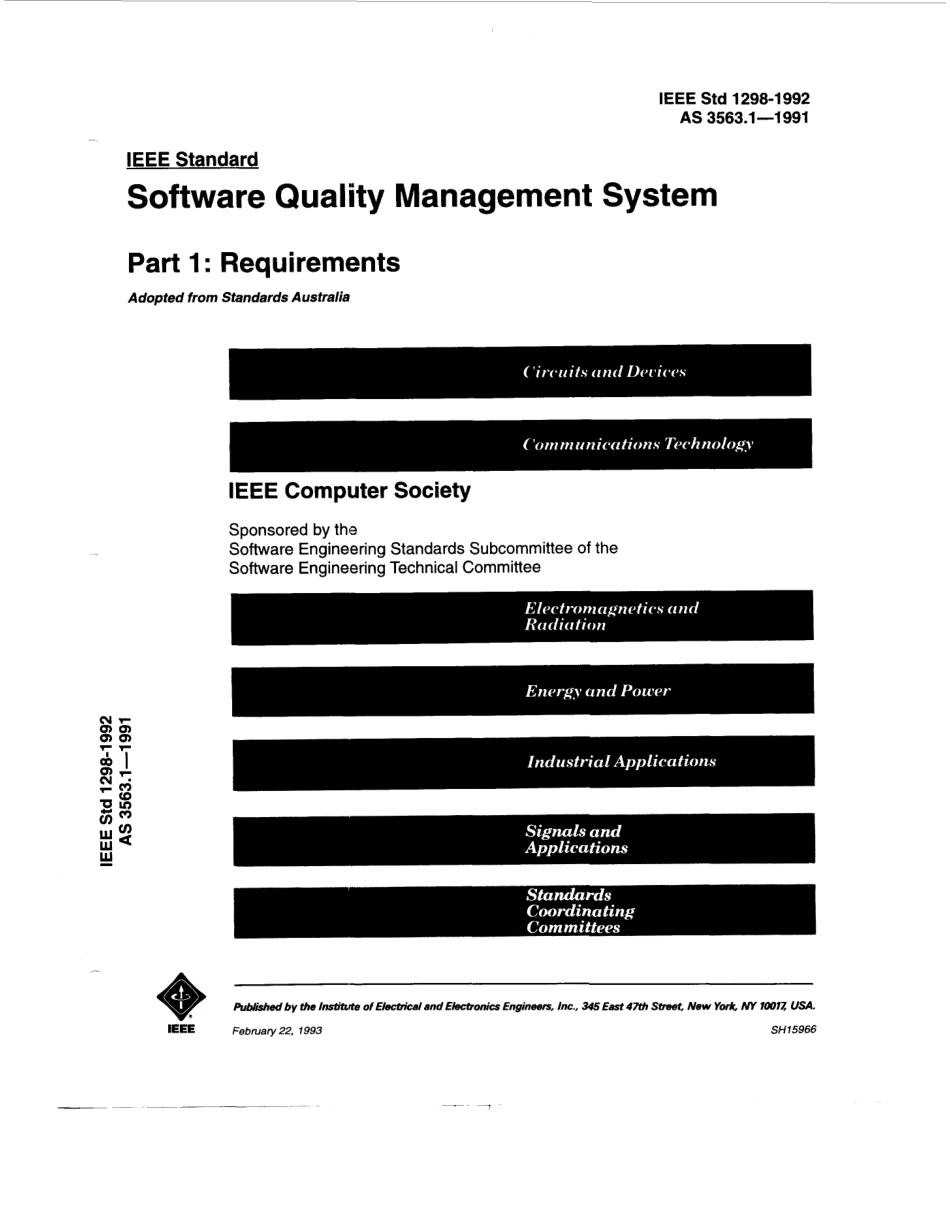 IEEE Std 1298-1992
AS 3563.1—1991

IEEE Standard

Software Quality Management System

Part 1: Requirements

Adopted from Standards Australia

Circuits and Devices

Communications Technology

IEEE Computer Society

Sponsored by the
Software Engineering Standards Subcommittee of the
Software Engineering Technical Committee

Electromagnetics and Radiation

Energy and Power

Industrial Applications

Signals and Applications

Standards Coordinating Committees

IEEE Std 1298-1992
AS 3563.1—1991

IEEE

Published by the Institute of Electrical and Electronics Engineers, Inc., 345 East 47th Street, New York, NY 10017, USA.

February 22, 1993

SH15966